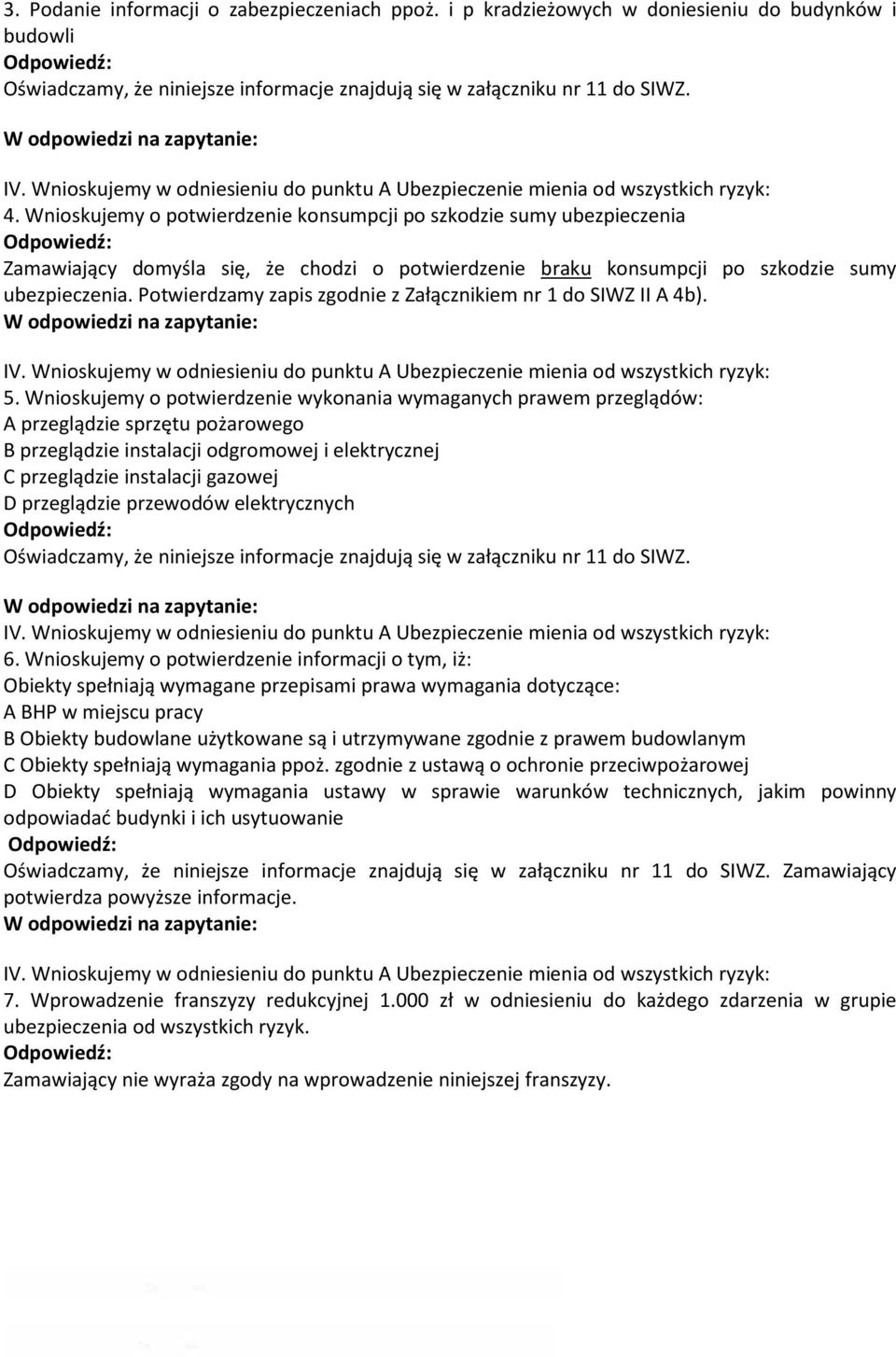 3. Podanie informacji o zabezpieczeniach ppoż. i p kradzieżowych w doniesieniu do budynków i budowli
Odpowiedź:
Oświadczamy, że niniejsze informacje znajdują się w załączniku nr 11 do SIWZ.

W odpowiedzi na zapytanie:
IV. Wnioskujemy w odniesieniu do punktu A Ubezpieczenie mienia od wszystkich ryzyk:
4. Wnioskujemy o potwierdzenie konsumpcji po szkodzie sumy ubezpieczenia
Odpowiedź:
Zamawiający domyśla się, że chodzi o potwierdzenie braku konsumpcji po szkodzie sumy ubezpieczenia. Potwierdzamy zapis zgodnie z Załącznikiem nr 1 do SIWZ II A 4b).
W odpowiedzi na zapytanie:
IV. Wnioskujemy w odniesieniu do punktu A Ubezpieczenie mienia od wszystkich ryzyk:
5. Wnioskujemy o potwierdzenie wykonania wymaganych prawem przeglądów:
A przeglądzie sprzętu pożarowego
B przeglądzie instalacji odgromowej i elektrycznej
C przeglądzie instalacji gazowej
D przeglądzie przewodów elektrycznych
Odpowiedź:
Oświadczamy, że niniejsze informacje znajdują się w załączniku nr 11 do SIWZ.

W odpowiedzi na zapytanie:
IV. Wnioskujemy w odniesieniu do punktu A Ubezpieczenie mienia od wszystkich ryzyk:
6. Wnioskujemy o potwierdzenie informacji o tym, iż:
Obiekty spełniają wymagane przepisami prawa wymagania dotyczące:
A BHP w miejscu pracy
B Obiekty budowlane użytkowane są i utrzymywane zgodnie z prawem budowlanym
C Obiekty spełniają wymagania ppoż. zgodnie z ustawą o ochronie przeciwpożarowej
D Obiekty spełniają wymagania ustawy w sprawie warunków technicznych, jakim powinny odpowiadać budynki i ich usytuowanie
Odpowiedź:
Oświadczamy, że niniejsze informacje znajdują się w załączniku nr 11 do SIWZ. Zamawiający potwierdza powyższe informacje.
W odpowiedzi na zapytanie:
IV. Wnioskujemy w odniesieniu do punktu A Ubezpieczenie mienia od wszystkich ryzyk:
7. Wprowadzenie franszyzy redukcyjnej 1.000 zł w odniesieniu do każdego zdarzenia w grupie ubezpieczenia od wszystkich ryzyk.
Odpowiedź:
Zamawiający nie wyraża zgody na wprowadzenie niniejszej franszyzy.